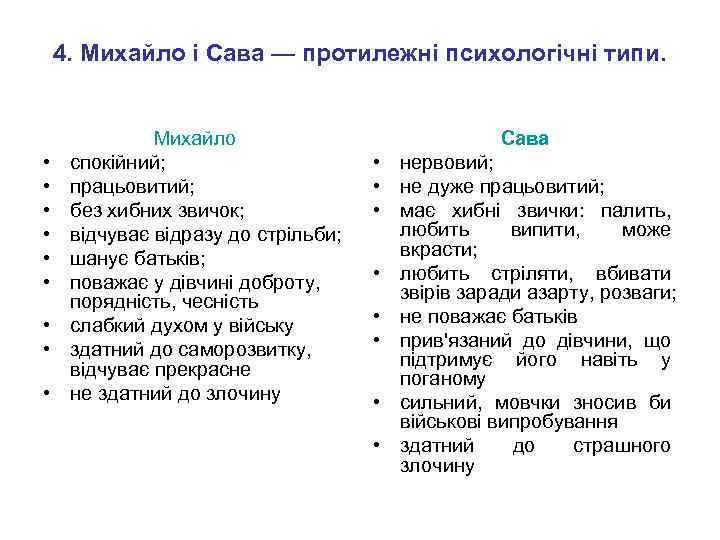 4. Михайло і Сава — протилежні психологічні типи.

Михайло
• спокійний;
• працьовитий;
• без хибних звичок;
• відчуває відразу до стрільби;
• шанує батьків;
• поважає у дівчині доброту, порядність, чесність
• слабкий духом у війську
• здатний до саморозвитку, відчуває прекрасне
• не здатний до злочину

Сава
• нервовий;
• не дуже працьовитий;
• має хибні звички: палить, любить випити, може вкрасти;
• любить стріляти, вбивати звірів заради азарту, розваги;
• не поважає батьків
• прив'язаний до дівчини, що підтримує його навіть у поганому
• сильний, мовчки зносив би військові випробування
• здатний до страшного злочину